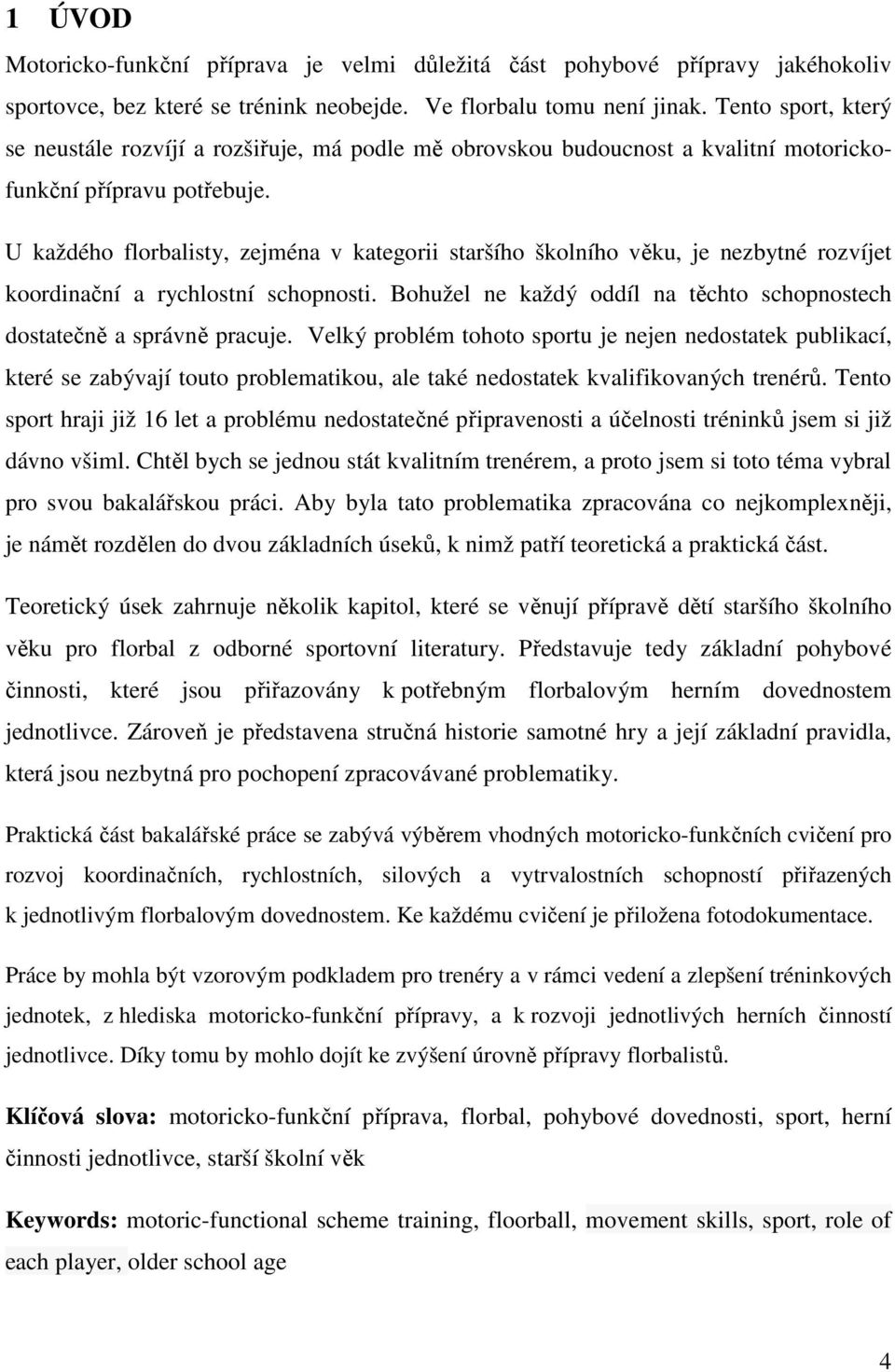 1 ÚVOD

Motoricko-funkční příprava je velmi důležitá část pohybové přípravy jakéhokoliv sportovce, bez které se trénink neobejde. Ve florbalu tomu není jinak. Tento sport, který se neustále rozvíjí a rozšiřuje, má podle mě obrovskou budoucnost a kvalitní motoricko-funkční přípravu potřebuje.

U každého florbalisty, zejména v kategorii staršího školního věku, je nezbytné rozvíjet koordinační a rychlostní schopnosti. Bohužel ne každý oddíl na těchto schopnostech dostatečně a správně pracuje. Velký problém tohoto sportu je nejen nedostatek publikací, které se zabývají touto problematikou, ale také nedostatek kvalifikovaných trenérů. Tento sport hraji již 16 let a problému nedostatečné připravenosti a účelnosti tréninků jsem si již dávno všiml. Chtěl bych se jednou stát kvalitním trenérem, a proto jsem si toto téma vybral pro svou bakalářskou práci. Aby byla tato problematika zpracována co nejkomplexněji, je námět rozdělen do dvou základních úseků, k nimž patří teoretická a praktická část.

Teoretický úsek zahrnuje několik kapitol, které se věnují přípravě dětí staršího školního věku pro florbal z odborné sportovní literatury. Představuje tedy základní pohybové činnosti, které jsou přiřazovány k potřebným florbalovým herním dovednostem jednotlivce. Zároveň je představena stručná historie samotné hry a její základní pravidla, která jsou nezbytná pro pochopení zpracovávané problematiky.

Praktická část bakalářské práce se zabývá výběrem vhodných motoricko-funkčních cvičení pro rozvoj koordinačních, rychlostních, silových a vytrvalostních schopností přiřazených k jednotlivým florbalovým dovednostem. Ke každému cvičení je přiložena fotodokumentace.

Práce by mohla být vzorovým podkladem pro trenéry a v rámci vedení a zlepšení tréninkových jednotek, z hlediska motoricko-funkční přípravy, a k rozvoji jednotlivých herních činností jednotlivce. Díky tomu by mohlo dojít ke zvýšení úrovně přípravy florbalistů.

Klíčová slova: motoricko-funkční příprava, florbal, pohybové dovednosti, sport, herní činnosti jednotlivce, starší školní věk

Keywords: motoric-functional scheme training, floorball, movement skills, sport, role of each player, older school age

4